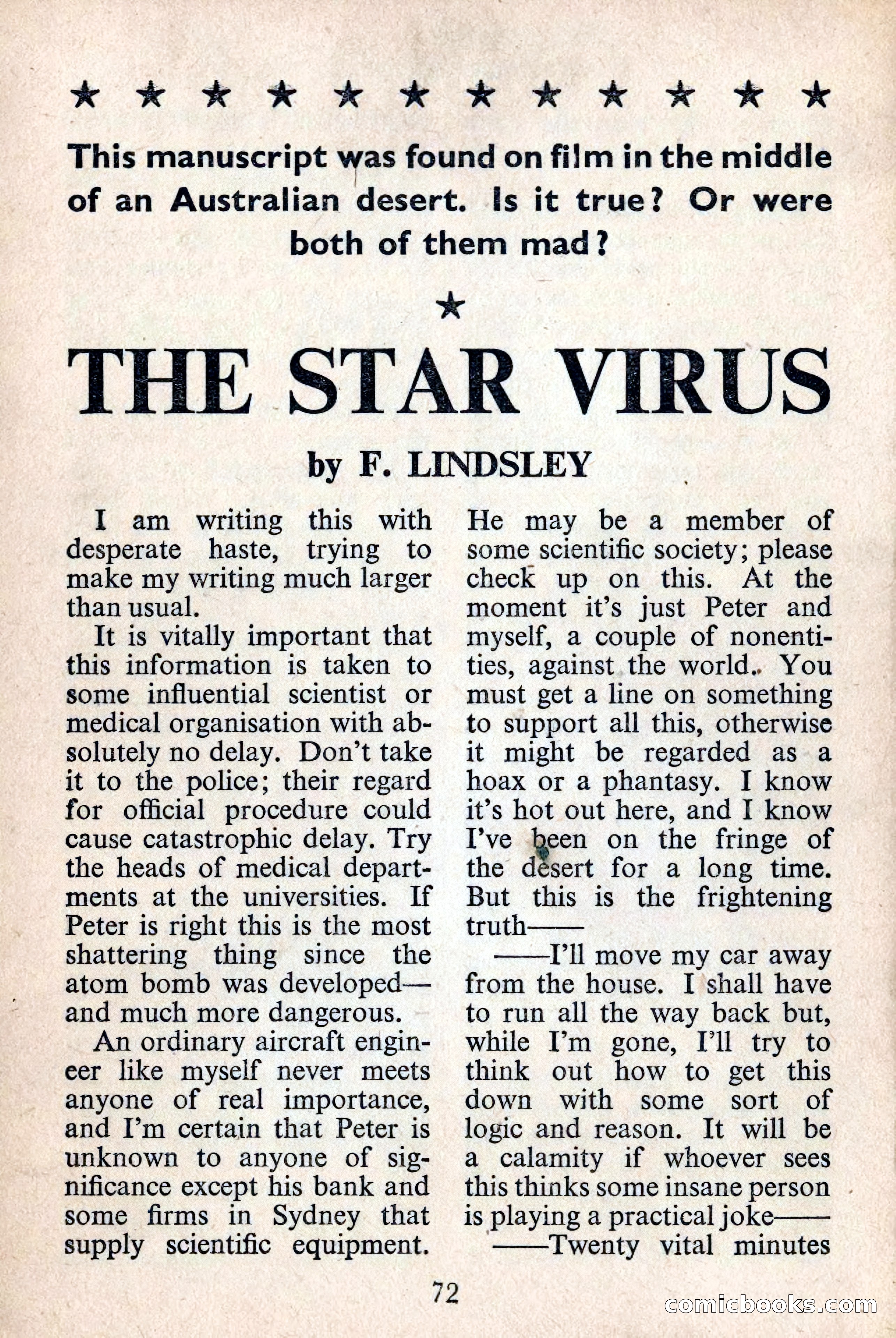 ★ ★ ★ ★ ★ ★ ★ ★ ★ ★ ★ ★

This manuscript was found on film in the middle of an Australian desert. Is it true? Or were both of them mad?

★

THE STAR VIRUS

by F. LINDSLEY

I am writing this with desperate haste, trying to make my writing much larger than usual.

It is vitally important that this information is taken to some influential scientist or medical organisation with absolutely no delay. Don't take it to the police; their regard for official procedure could cause catastrophic delay. Try the heads of medical departments at the universities. If Peter is right this is the most shattering thing since the atom bomb was developed—and much more dangerous.

An ordinary aircraft engineer like myself never meets anyone of real importance, and I'm certain that Peter is unknown to anyone of significance except his bank and some firms in Sydney that supply scientific equipment. He may be a member of some scientific society; please check up on this. At the moment it's just Peter and myself, a couple of nonentities, against the world.. You must get a line on something to support all this, otherwise it might be regarded as a hoax or a phantasy. I know it's hot out here, and I know I've been on the fringe of the desert for a long time. But this is the frightening truth——

——I'll move my car away from the house. I shall have to run all the way back but, while I'm gone, I'll try to think out how to get this down with some sort of logic and reason. It will be a calamity if whoever sees this thinks some insane person is playing a practical joke——

——Twenty vital minutes

72

comicbooks.com